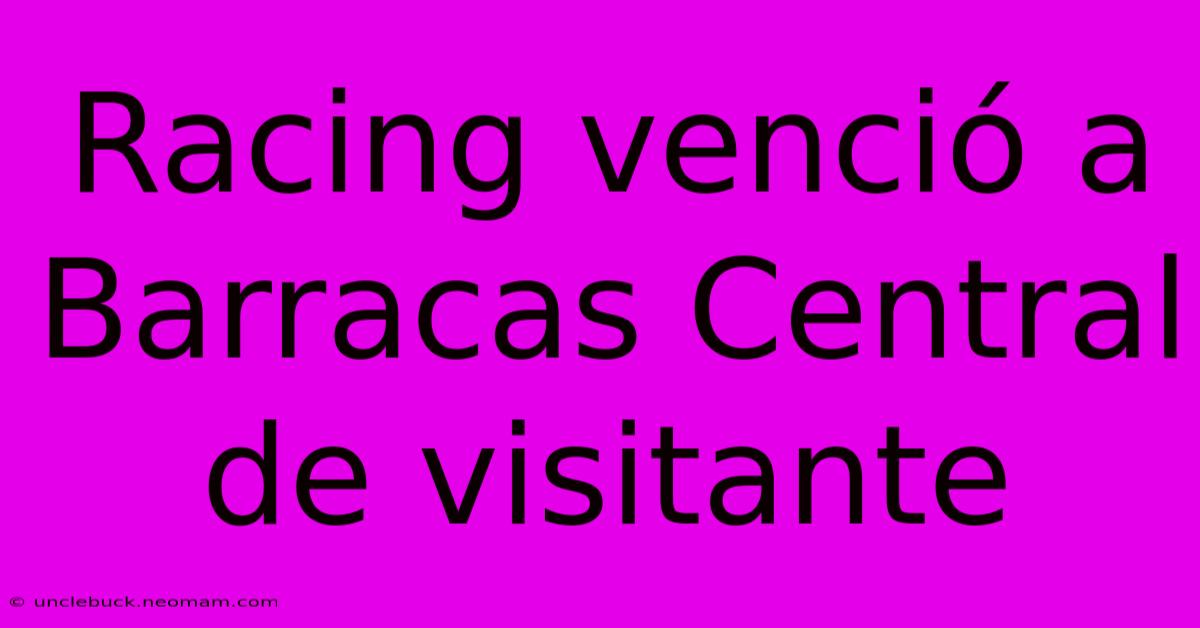 Racing venció a Barracas Central de visitante

© unclebuck.neomam.com